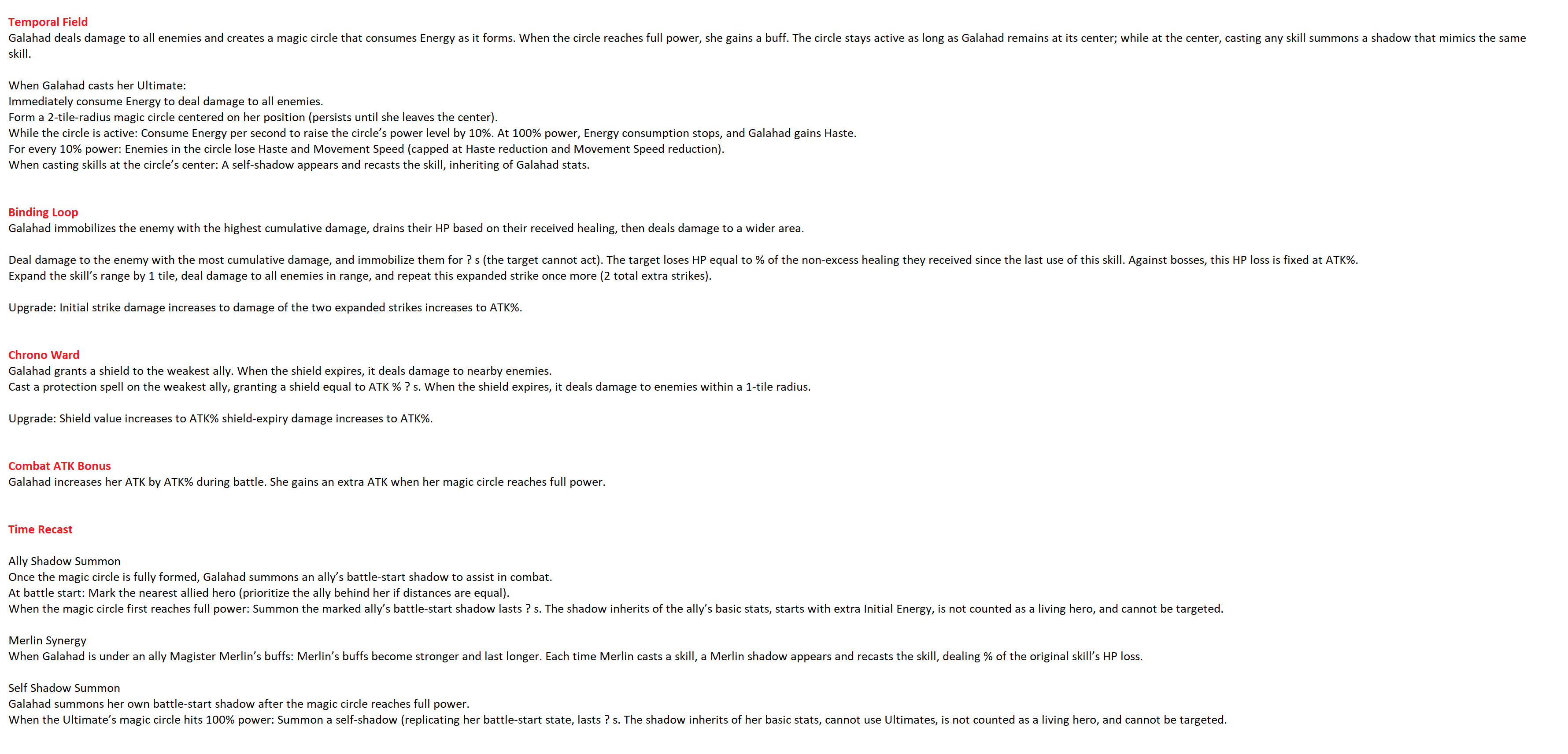 Temporal Field
Galahad deals damage to all enemies and creates a magic circle that consumes Energy as it forms. When the circle reaches full power, she gains a buff. The circle stays active as long as Galahad remains at its center; while at the center, casting any skill summons a shadow that mimics the same skill.

When Galahad casts her Ultimate:
Immediately consume Energy to deal damage to all enemies.
Form a 2-tile-radius magic circle centered on her position (persists until she leaves the center).
While the circle is active: Consume Energy per second to raise the circle's power level by 10%. At 100% power, Energy consumption stops, and Galahad gains Haste.
For every 10% power: Enemies in the circle lose Haste and Movement Speed (capped at Haste reduction and Movement Speed reduction).
When casting skills at the circle's center: A self-shadow appears and recasts the skill, inheriting of Galahad stats.

Binding Loop
Galahad immobilizes the enemy with the highest cumulative damage, drains their HP based on their received healing, then deals damage to a wider area.

Deal damage to the enemy with the most cumulative damage, and immobilize them for ? s (the target cannot act). The target loses HP equal to % of the non-excess healing they received since the last use of this skill. Against bosses, this HP loss is fixed at ATK%.
Expand the skill's range by 1 tile, deal damage to all enemies in range, and repeat this expanded strike once more (2 total extra strikes).

Upgrade: Initial strike damage increases to damage of the two expanded strikes increases to ATK%.

Chrono Ward
Galahad grants a shield to the weakest ally. When the shield expires, it deals damage to nearby enemies.
Cast a protection spell on the weakest ally, granting a shield equal to ATK % ? s. When the shield expires, it deals damage to enemies within a 1-tile radius.

Upgrade: Shield value increases to ATK% shield-expiry damage increases to ATK%.

Combat ATK Bonus
Galahad increases her ATK by ATK% during battle. She gains an extra ATK when her magic circle reaches full power.

Time Recast

Ally Shadow Summon
Once the magic circle is fully formed, Galahad summons an ally's battle-start shadow to assist in combat.
At battle start: Mark the nearest allied hero (prioritize the ally behind her if distances are equal).
When the magic circle first reaches full power: Summon the marked ally's battle-start shadow lasts ? s. The shadow inherits of the ally's basic stats, starts with extra Initial Energy, is not counted as a living hero, and cannot be targeted.

Merlin Synergy
When Galahad is under an ally Magister Merlin's buffs: Merlin's buffs become stronger and last longer. Each time Merlin casts a skill, a Merlin shadow appears and recasts the skill, dealing % of the original skill's HP loss.

Self Shadow Summon
Galahad summons her own battle-start shadow after the magic circle reaches full power.
When the Ultimate's magic circle hits 100% power: Summon a self-shadow (replicating her battle-start state, lasts ? s. The shadow inherits of her basic stats, cannot use Ultimates, is not counted as a living hero, and cannot be targeted.